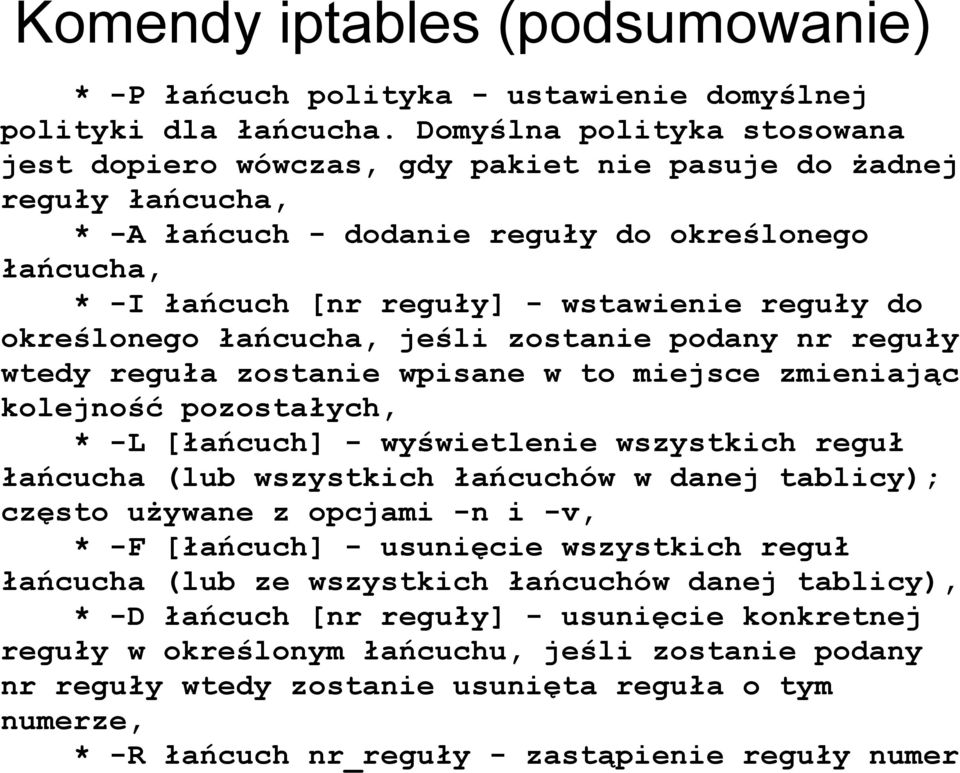 Komendy iptables (podsumowanie)

* -P łańcuch polityka - ustawienie domyślnej polityki dla łańcucha. Domyślna polityka stosowana jest dopiero wówczas, gdy pakiet nie pasuje do żadnej reguły łańcucha,

* -A łańcuch - dodanie reguły do określonego łańcucha,

* -I łańcuch [nr reguły] - wstawienie reguły do określonego łańcucha, jeśli zostanie podany nr reguły wtedy reguła zostanie wpisane w to miejsce zmieniając kolejność pozostałych,

* -L [łańcuch] - wyświetlenie wszystkich reguł łańcucha (lub wszystkich łańcuchów w danej tablicy); często używane z opcjami -n i -v,

* -F [łańcuch] - usunięcie wszystkich reguł łańcucha (lub ze wszystkich łańcuchów danej tablicy),

* -D łańcuch [nr reguły] - usunięcie konkretnej reguły w określonym łańcuchu, jeśli zostanie podany nr reguły wtedy zostanie usunięta reguła o tym numerze,

* -R łańcuch nr_reguły - zastąpienie reguły numer